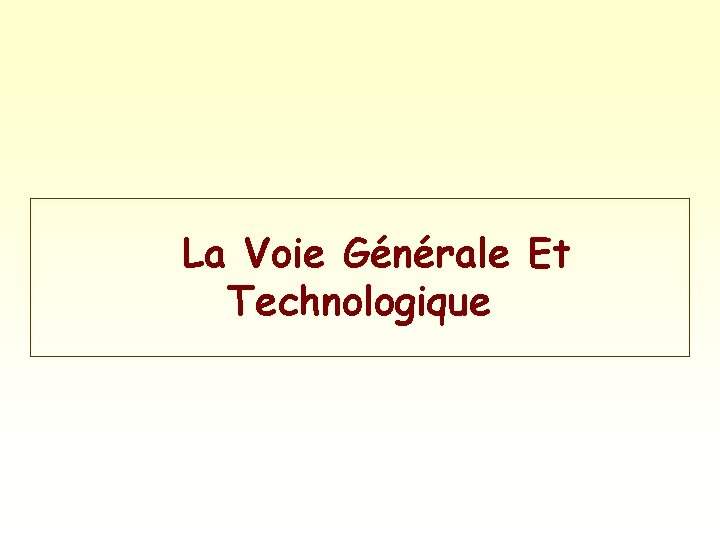 La Voie Générale Et Technologique